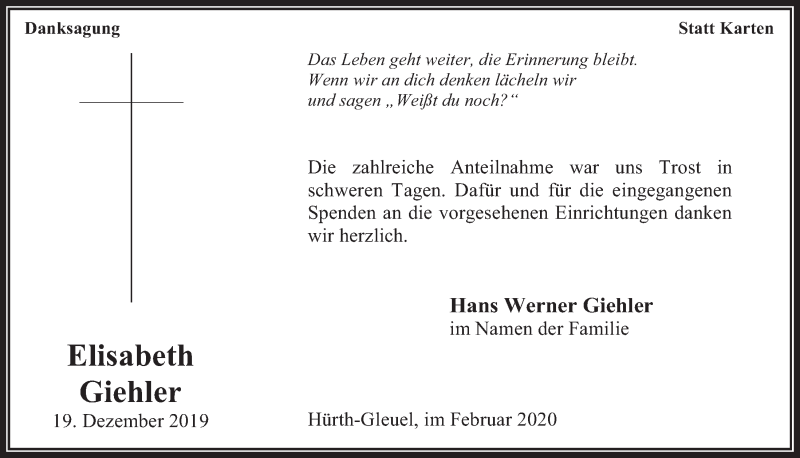 Danksagung

Statt Karten

Das Leben geht weiter, die Erinnerung bleibt.
Wenn wir an dich denken lächeln wir
und sagen „Weißt du noch?“

Die zahlreiche Anteilnahme war uns Trost in schweren Tagen. Dafür und für die eingegangenen Spenden an die vorgesehenen Einrichtungen danken wir herzlich.

Hans Werner Giehler
im Namen der Familie

Elisabeth
Giehler
19. Dezember 2019

Hürth-Gleuel, im Februar 2020